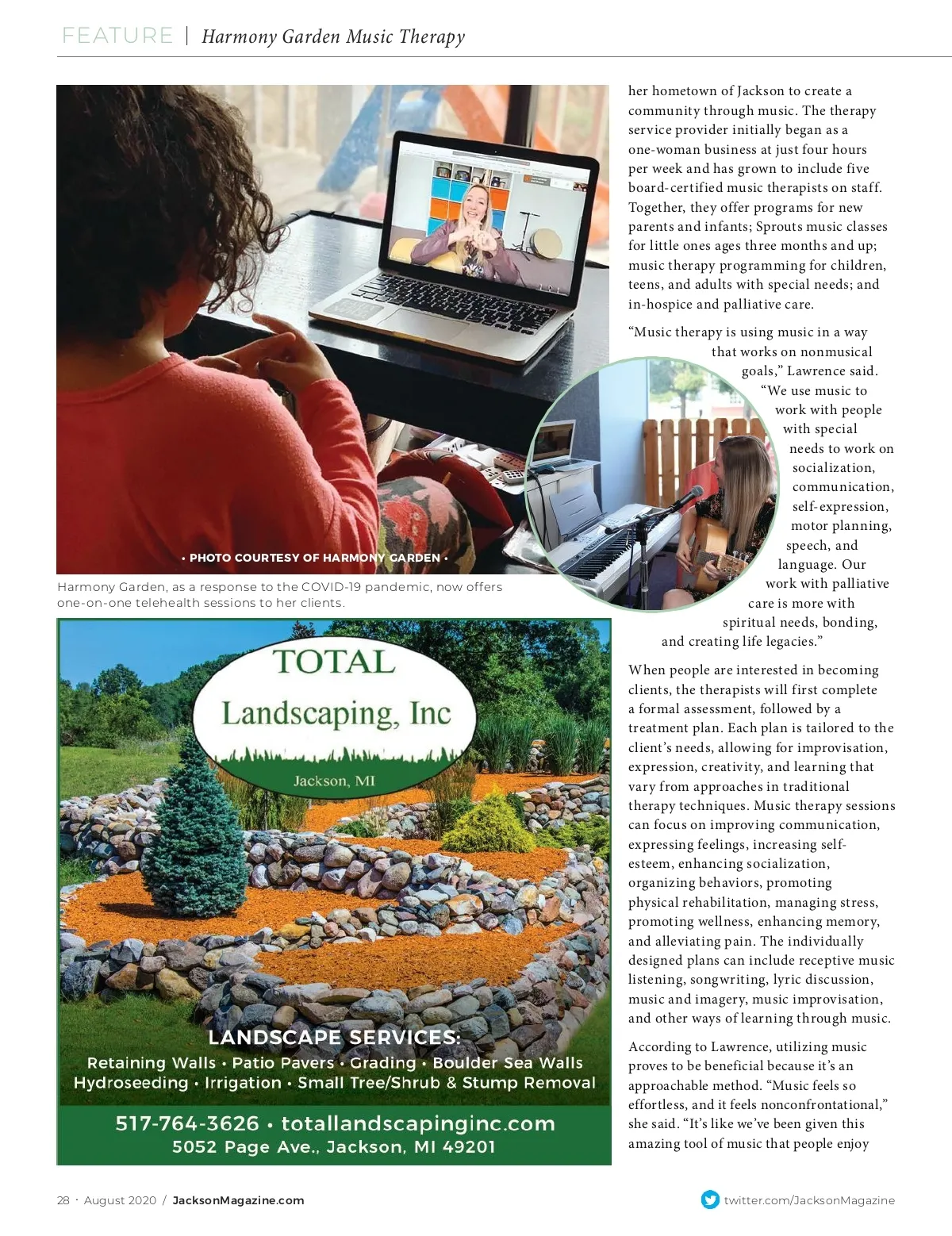 FEATURE | Harmony Garden Music Therapy

• PHOTO COURTESY OF HARMONY GARDEN •

Harmony Garden, as a response to the COVID-19 pandemic, now offers one-on-one telehealth sessions to her clients.

TOTAL
Landscaping, Inc
Jackson, MI

LANDSCAPE SERVICES:
Retaining Walls • Patio Pavers • Grading • Boulder Sea Walls
Hydroseeding • Irrigation • Small Tree/Shrub & Stump Removal

517-764-3626 • totallandscapinginc.com
5052 Page Ave., Jackson, MI 49201

her hometown of Jackson to create a community through music. The therapy service provider initially began as a one-woman business at just four hours per week and has grown to include five board-certified music therapists on staff. Together, they offer programs for new parents and infants; Sprouts music classes for little ones ages three months and up; music therapy programming for children, teens, and adults with special needs; and in-hospice and palliative care.

“Music therapy is using music in a way that works on nonmusical goals,” Lawrence said. “We use music to work with people with special needs to work on socialization, communication, self-expression, motor planning, speech, and language. Our work with palliative care is more with spiritual needs, bonding, and creating life legacies.”

When people are interested in becoming clients, the therapists will first complete a formal assessment, followed by a treatment plan. Each plan is tailored to the client’s needs, allowing for improvisation, expression, creativity, and learning that vary from approaches in traditional therapy techniques. Music therapy sessions can focus on improving communication, expressing feelings, increasing self-esteem, enhancing socialization, organizing behaviors, promoting physical rehabilitation, managing stress, promoting wellness, enhancing memory, and alleviating pain. The individually designed plans can include receptive music listening, songwriting, lyric discussion, music and imagery, music improvisation, and other ways of learning through music.

According to Lawrence, utilizing music proves to be beneficial because it’s an approachable method. “Music feels so effortless, and it feels nonconfrontational,” she said. “It’s like we’ve been given this amazing tool of music that people enjoy

28 · August 2020 / JacksonMagazine.com

twitter.com/JacksonMagazine